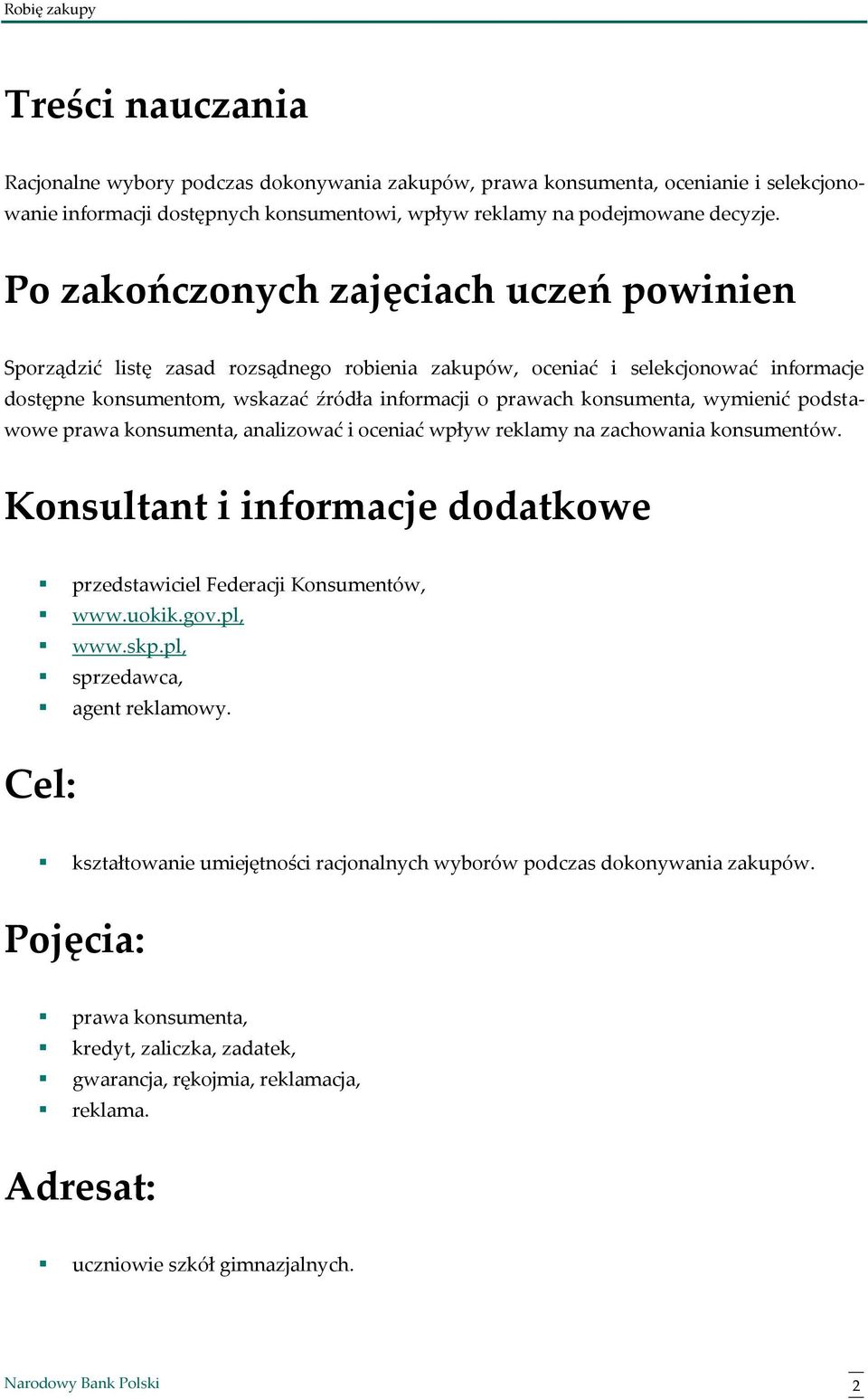 Robię zakupy

Treści nauczania

Racjonalne wybory podczas dokonywania zakupów, prawa konsumenta, ocenianie i selekcjonowanie informacji dostępnych konsumentowi, wpływ reklamy na podejmowane decyzje.

Po zakończonych zajęciach uczeń powinien

Sporządzić listę zasad rozsądnego robienia zakupów, oceniać i selekcjonować informacje dostępne konsumentom, wskazać źródła informacji o prawach konsumenta, wymienić podstawowe prawa konsumenta, analizować i oceniać wpływ reklamy na zachowania konsumentów.

Konsultant i informacje dodatkowe

- przedstawiciel Federacji Konsumentów,
- www.uokik.gov.pl,
- www.skp.pl,
- sprzedawca,
- agent reklamowy.

Cel:

- kształtowanie umiejętności racjonalnych wyborów podczas dokonywania zakupów.

Pojęcia:

- prawa konsumenta,
- kredyt, zaliczka, zadatek,
- gwarancja, rękojmia, reklamacja,
- reklama.

Adresat:

- uczniowie szkół gimnazjalnych.

Narodowy Bank Polski

2